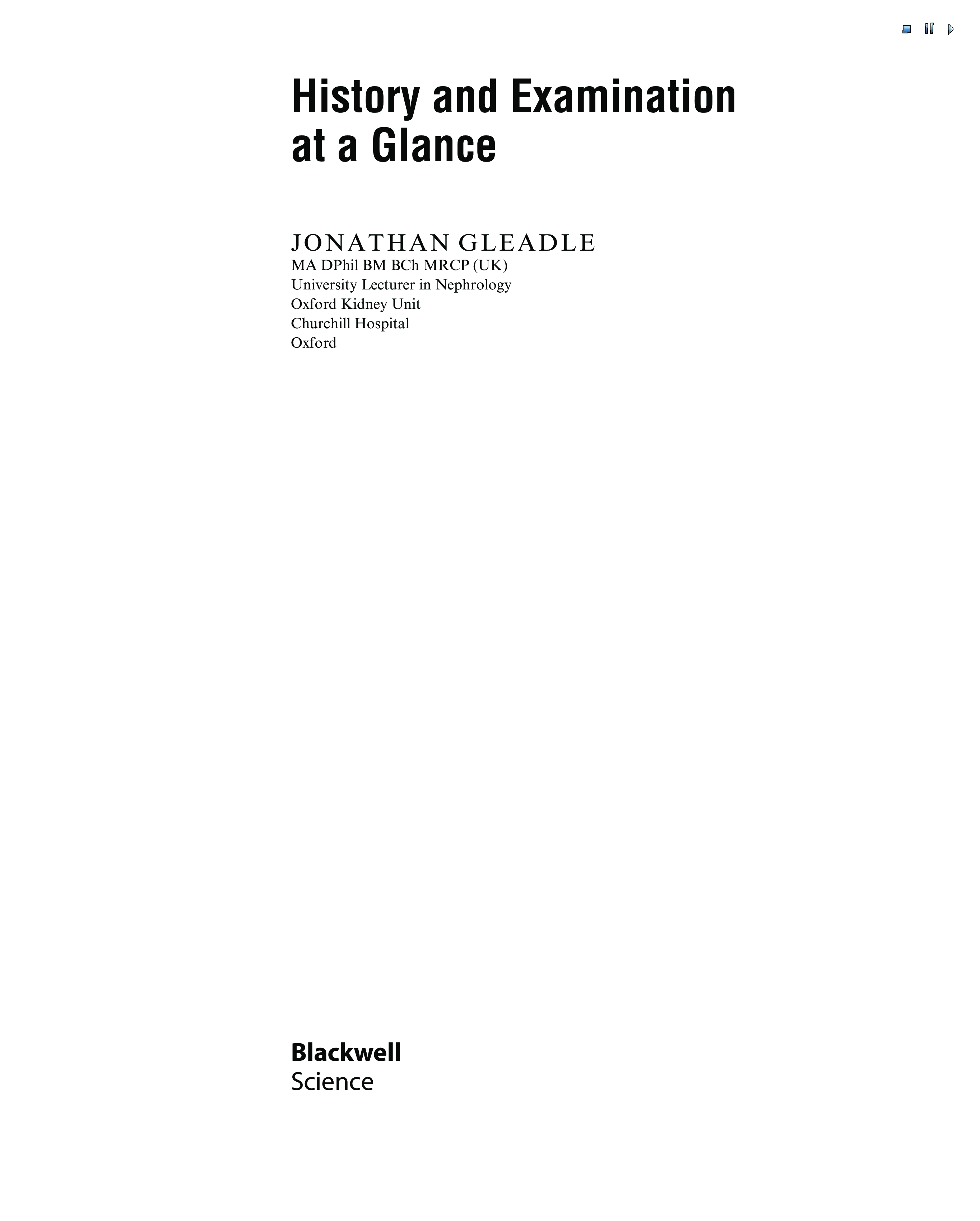 History and Examination at a Glance

JONATHAN GLEADLE
MA DPhil BM BCh MRCP (UK)
University Lecturer in Nephrology
Oxford Kidney Unit
Churchill Hospital
Oxford

Blackwell
Science